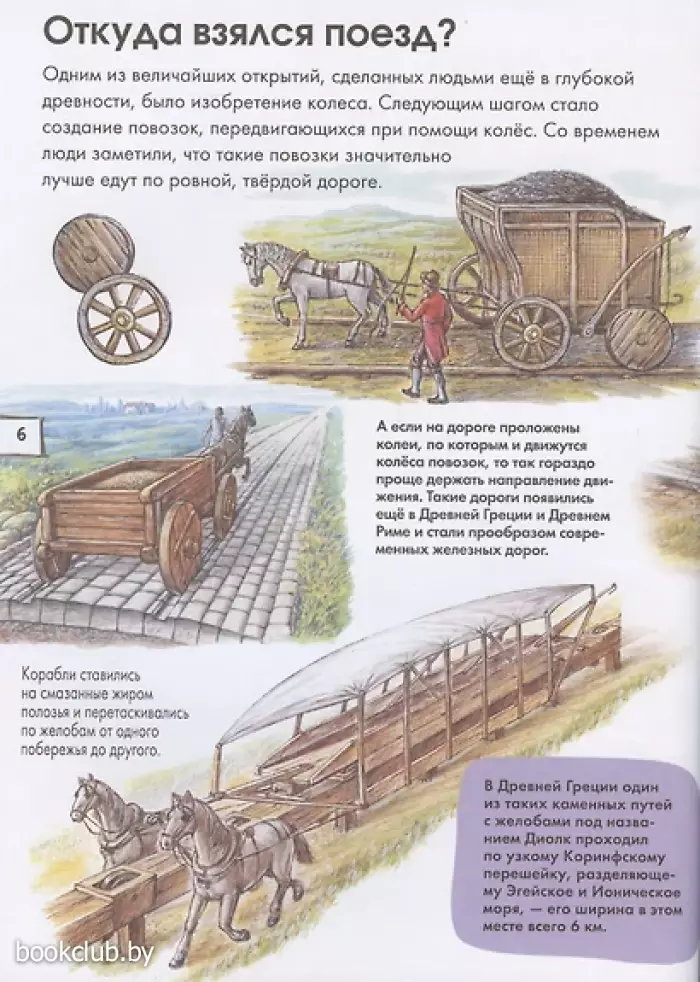 Откуда взялся поезд?

Одним из величайших открытий, сделанных людьми ещё в глубокой древности, было изобретение колеса. Следующим шагом стало создание повозок, передвигающихся при помощи колёс. Со временем люди заметили, что такие повозки значительно лучше едут по ровной, твёрдой дороге.

6

А если на дороге проложены колеи, по которым и движутся колёса повозок, то так гораздо проще держать направление движения. Такие дороги появились ещё в Древней Греции и Древнем Риме и стали прообразом современных железных дорог.

Корабли ставились на смазанные жиром полозья и перетаскивались по желобам от одного побережья до другого.

В Древней Греции один из таких каменных путей с желобами под названием Диолк проходил по узкому Коринфскому перешейку, разделяющему Эгейское и Ионическое моря, — его ширина в этом месте всего 6 км.

bookclub.by